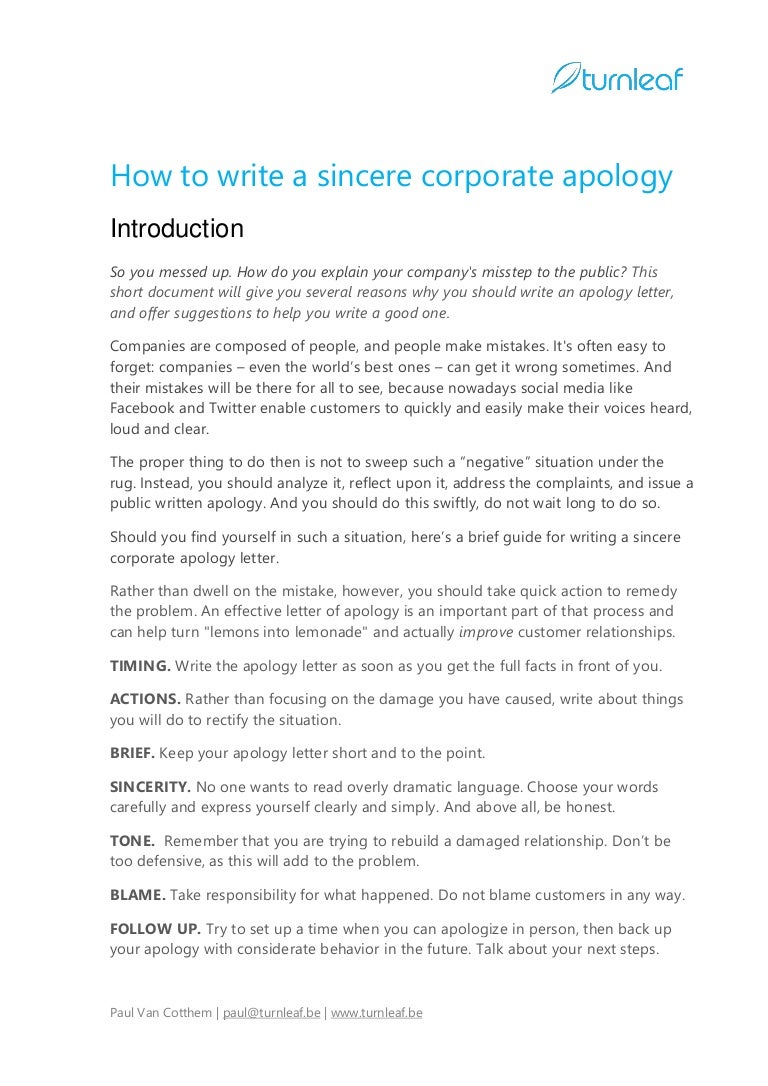 turnleaf

How to write a sincere corporate apology

Introduction

So you messed up. How do you explain your company's misstep to the public? This short document will give you several reasons why you should write an apology letter, and offer suggestions to help you write a good one.

Companies are composed of people, and people make mistakes. It's often easy to forget: companies – even the world's best ones – can get it wrong sometimes. And their mistakes will be there for all to see, because nowadays social media like Facebook and Twitter enable customers to quickly and easily make their voices heard, loud and clear.

The proper thing to do then is not to sweep such a "negative" situation under the rug. Instead, you should analyze it, reflect upon it, address the complaints, and issue a public written apology. And you should do this swiftly, do not wait long to do so.

Should you find yourself in such a situation, here's a brief guide for writing a sincere corporate apology letter.

Rather than dwell on the mistake, however, you should take quick action to remedy the problem. An effective letter of apology is an important part of that process and can help turn "lemons into lemonade" and actually improve customer relationships.

TIMING. Write the apology letter as soon as you get the full facts in front of you.

ACTIONS. Rather than focusing on the damage you have caused, write about things you will do to rectify the situation.

BRIEF. Keep your apology letter short and to the point.

SINCERITY. No one wants to read overly dramatic language. Choose your words carefully and express yourself clearly and simply. And above all, be honest.

TONE. Remember that you are trying to rebuild a damaged relationship. Don't be too defensive, as this will add to the problem.

BLAME. Take responsibility for what happened. Do not blame customers in any way.

FOLLOW UP. Try to set up a time when you can apologize in person, then back up your apology with considerate behavior in the future. Talk about your next steps.

Paul Van Cotthem | paul@turnleaf.be | www.turnleaf.be